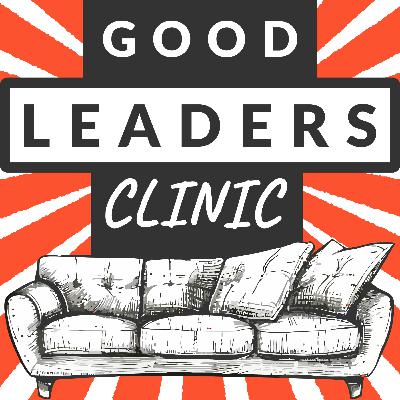 GOOD
LEADERS
CLINIC